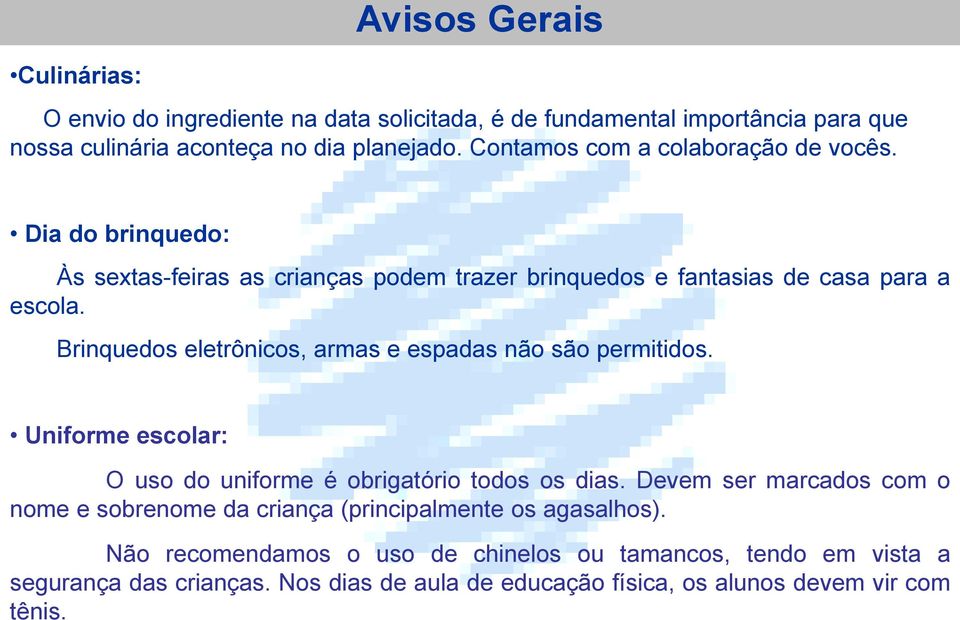 Avisos Gerais

•Culinárias:

O envio do ingrediente na data solicitada, é de fundamental importância para que nossa culinária aconteça no dia planejado. Contamos com a colaboração de vocês.

• Dia do brinquedo:

Às sextas-feiras as crianças podem trazer brinquedos e fantasias de casa para a escola.

Brinquedos eletrônicos, armas e espadas não são permitidos.

• Uniforme escolar:

O uso do uniforme é obrigatório todos os dias. Devem ser marcados com o nome e sobrenome da criança (principalmente os agasalhos).

Não recomendamos o uso de chinelos ou tamancos, tendo em vista a segurança das crianças. Nos dias de aula de educação física, os alunos devem vir com tênis.